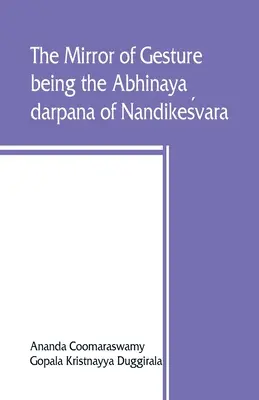 The Mirror of Gesture being the Abhinaya darpana of Nandikeśvara

Ananda Coomaraswamy
Gopala Kristnayya Duggirala